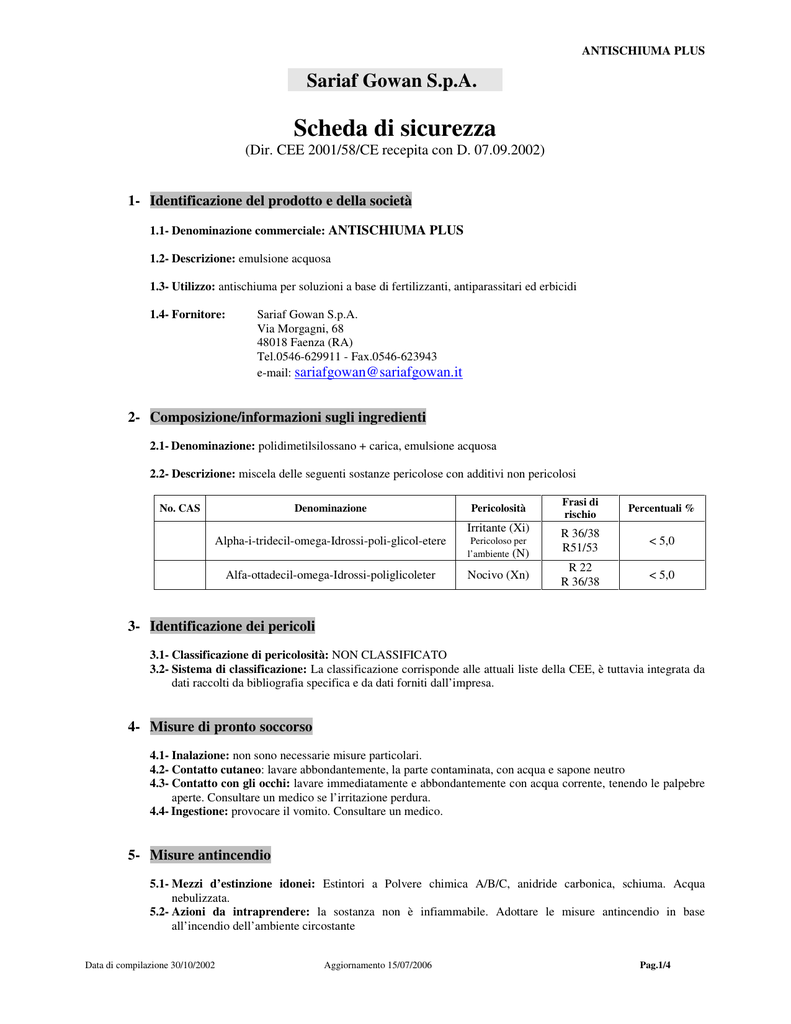 ANTISCHIUMA PLUS

Sariaf Gowan S.p.A.

Scheda di sicurezza
(Dir. CEE 2001/58/CE recepita con D. 07.09.2002)

1- Identificazione del prodotto e della società

1.1- Denominazione commerciale: ANTISCHIUMA PLUS

1.2- Descrizione: emulsione acquosa

1.3- Utilizzo: antischiuma per soluzioni a base di fertilizzanti, antiparassitari ed erbicidi

1.4- Fornitore: Sariaf Gowan S.p.A.
Via Morgagni, 68
48018 Faenza (RA)
Tel.0546-629911 - Fax.0546-623943
e-mail: sariafgowan@sariafgowan.it

2- Composizione/informazioni sugli ingredienti

2.1- Denominazione: polidimetilsilossano + carica, emulsione acquosa

2.2- Descrizione: miscela delle seguenti sostanze pericolose con additivi non pericolosi

| No. CAS | Denominazione | Pericolosità | Frasi di rischio | Percentuali % |
|---|---|---|---|---|
| | Alpha-i-tridecil-omega-Idrossi-poli-glicol-etere | Irritante (Xi) Pericoloso per l'ambiente (N) | R 36/38 R51/53 | < 5,0 |
| | Alfa-ottadecil-omega-Idrossi-poliglicoleter | Nocivo (Xn) | R 22 R 36/38 | < 5,0 |

3- Identificazione dei pericoli

3.1- Classificazione di pericolosità: NON CLASSIFICATO
3.2- Sistema di classificazione: La classificazione corrisponde alle attuali liste della CEE, è tuttavia integrata da dati raccolti da bibliografia specifica e da dati forniti dall'impresa.

4- Misure di pronto soccorso

4.1- Inalazione: non sono necessarie misure particolari.
4.2- Contatto cutaneo: lavare abbondantemente, la parte contaminata, con acqua e sapone neutro
4.3- Contatto con gli occhi: lavare immediatamente e abbondantemente con acqua corrente, tenendo le palpebre aperte. Consultare un medico se l'irritazione perdura.
4.4- Ingestione: provocare il vomito. Consultare un medico.

5- Misure antincendio

5.1- Mezzi d'estinzione idonei: Estintori a Polvere chimica A/B/C, anidride carbonica, schiuma. Acqua nebulizzata.
5.2- Azioni da intraprendere: la sostanza non è infiammabile. Adottare le misure antincendio in base all'incendio dell'ambiente circostante

Data di compilazione 30/10/2002 Aggiornamento 15/07/2006 Pag.1/4